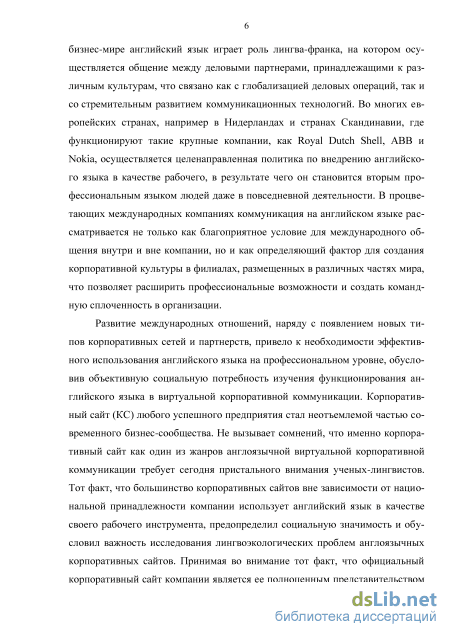 6

бизнес-мире английский язык играет роль лингва-франка, на котором осуществляется общение между деловыми партнерами, принадлежащими к различным культурам, что связано как с глобализацией деловых операций, так и со стремительным развитием коммуникационных технологий. Во многих европейских странах, например в Нидерландах и странах Скандинавии, где функционируют такие крупные компании, как Royal Dutch Shell, ABB и Nokia, осуществляется целенаправленная политика по внедрению английского языка в качестве рабочего, в результате чего он становится вторым профессиональным языком людей даже в повседневной деятельности. В процветающих международных компаниях коммуникация на английском языке рассматривается не только как благоприятное условие для международного общения внутри и вне компании, но и как определяющий фактор для создания корпоративной культуры в филиалах, размещенных в различных частях мира, что позволяет расширить профессиональные возможности и создать командную сплоченность в организации.

Развитие международных отношений, наряду с появлением новых типов корпоративных сетей и партнерств, привело к необходимости эффективного использования английского языка на профессиональном уровне, обусловив объективную социальную потребность изучения функционирования английского языка в виртуальной корпоративной коммуникации. Корпоративный сайт (КС) любого успешного предприятия стал неотъемлемой частью современного бизнес-сообщества. Не вызывает сомнений, что именно корпоративный сайт как один из жанров англоязычной виртуальной корпоративной коммуникации требует сегодня пристального внимания ученых-лингвистов. Тот факт, что большинство корпоративных сайтов вне зависимости от национальной принадлежности компании использует английский язык в качестве своего рабочего инструмента, предопределил социальную значимость и обусловил важность исследования лингвоэкологических проблем англоязычных корпоративных сайтов. Принимая во внимание тот факт, что официальный корпоративный сайт компании является ее полноценным представительством

dsLib.net
библиотека диссертаций